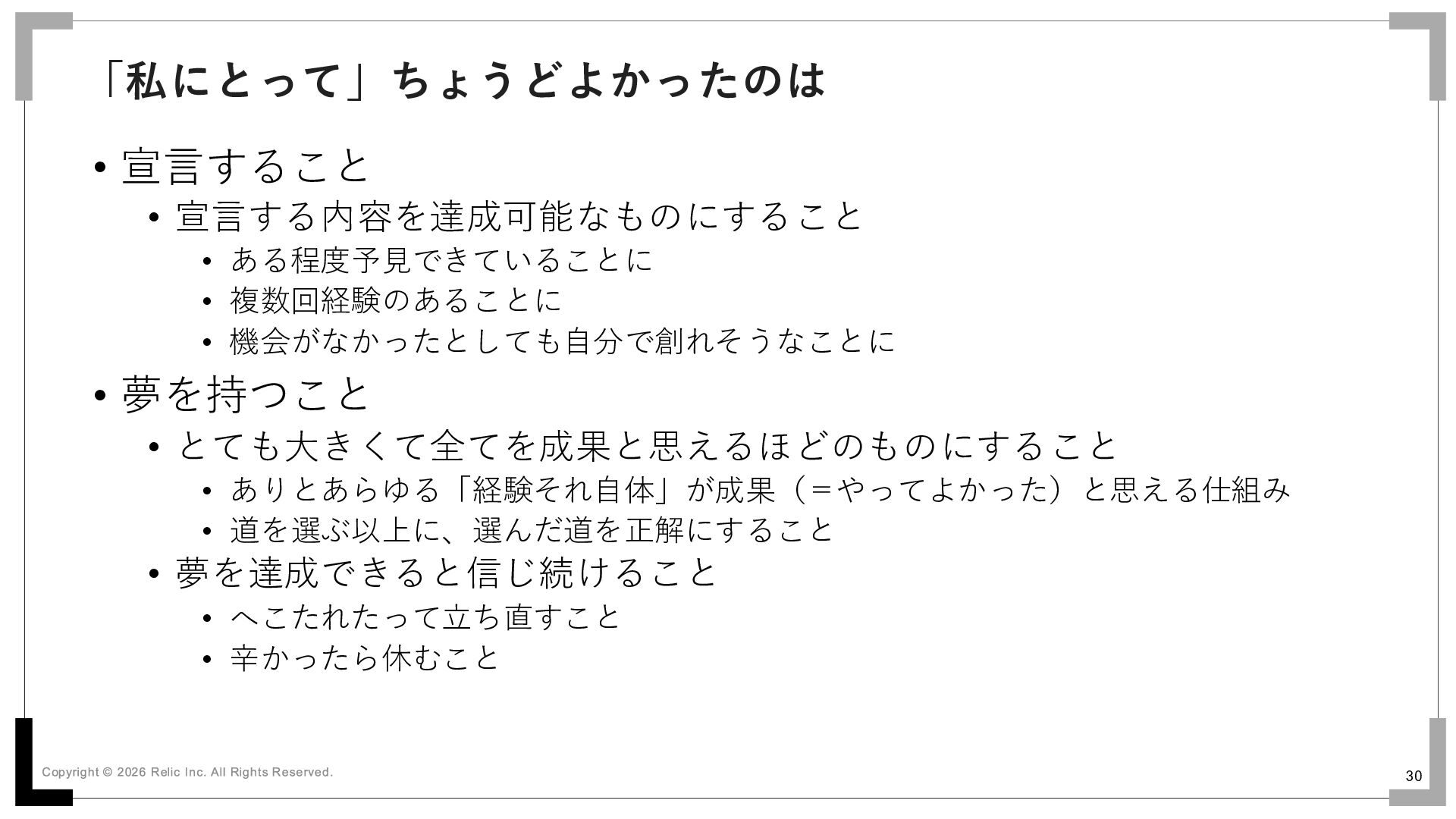 「私にとって」ちょうどよかったのは

• 宣言すること
• 宣言する内容を達成可能なものにすること
• ある程度予見できていることに
• 複数回経験のあることに
• 機会がなかったとしても自分で創れそうなことに
• 夢を持つこと
• とても大きくて全てを成果と思えるほどのものにすること
• ありとあらゆる「経験それ自体」が成果（＝やってよかった）と思える仕組み
• 道を選ぶ以上に、選んだ道を正解にすること
• 夢を達成できると信じ続けること
• へこたれたって立ち直すこと
• 辛かったら休むこと

Copyright © 2026 Relic Inc. All Rights Reserved.

30